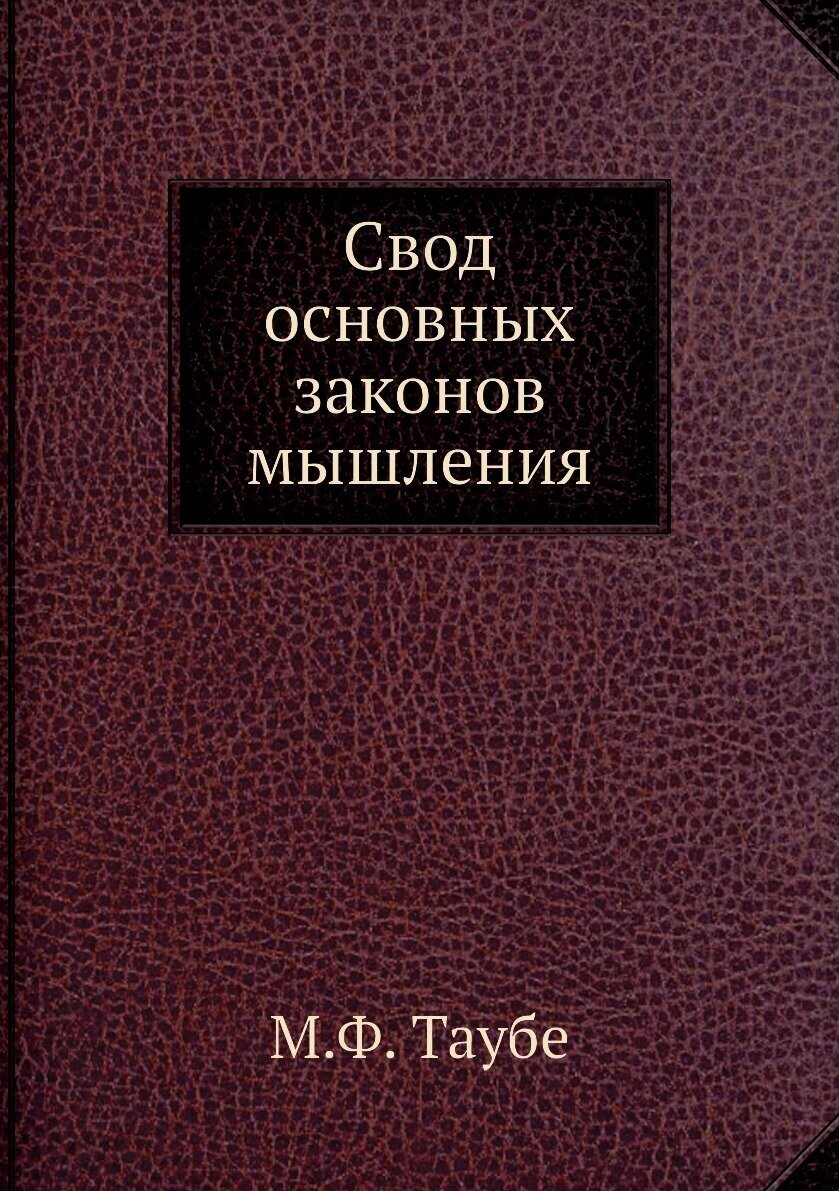 Свод основных законов мышления

М.Ф. Таубе